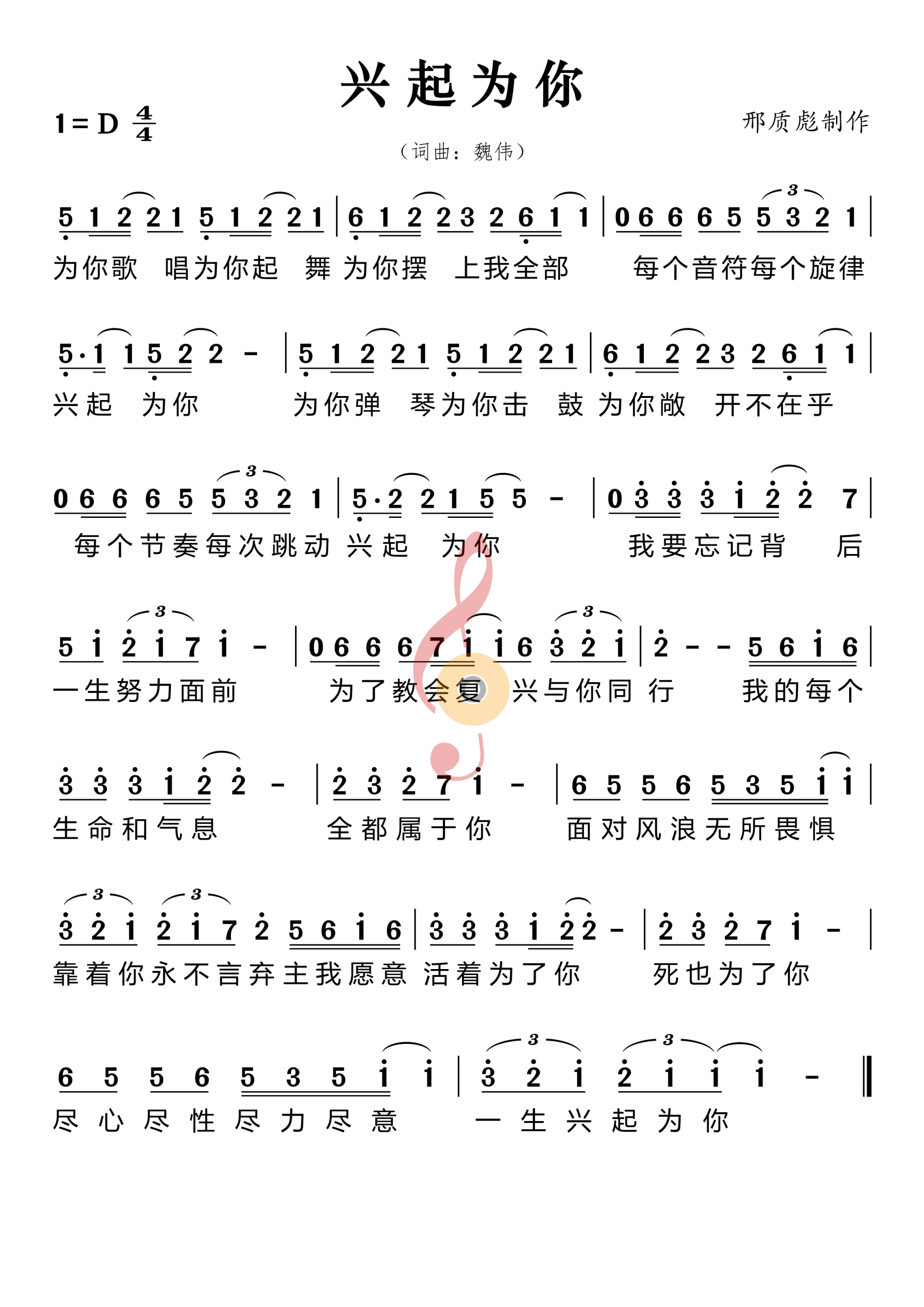 兴起为你

1=D $\frac{4}{4}$

邢质彪制作

（词曲：魏伟）

5 1 2 2 1 5 1 2 2 1 | 6 1 2 2 3 2 6 1 1 | 0 6 6 6 5 5 3 2 1 |
为你歌 唱为你起 舞 为你摆 上我全部 每个音符每个旋律

5·1 1 5 2 2 - | 5 1 2 2 1 5 1 2 2 1 | 6 1 2 2 3 2 6 1 1 |
兴起 为你 为你弹 琴为你击 鼓 为你敞 开不在乎

0 6 6 6 5 5 3 2 1 | 5·2 2 1 5 5 - | 0 3 3 3 1 2 2 7 |
每个节奏每次跳动 兴起 为你 我要忘记背 后

5 1 2 1 7 1 - | 0 6 6 6 7 1 1 6 3 2 1 | 2 - - 5 6 1 6 |
一生努力面前 为了教会复 兴与你同 行 我的每个

3 3 3 1 2 2 - | 2 3 2 7 1 - | 6 5 5 6 5 3 5 1 1 |
生命和气息 全都属于你 面对风浪无所畏惧

3 2 1 2 1 7 2 5 6 1 6 | 3 3 3 1 2 2 - | 2 3 2 7 1 - |
靠着你永不言弃主我愿意 活着为了你 死也为了你

6 5 5 6 5 3 5 1 1 | 3 2 1 2 1 1 1 - ‖
尽心尽性尽力尽意 一生兴起为你